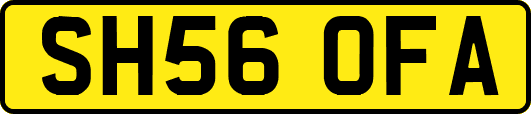 SH56 OFA